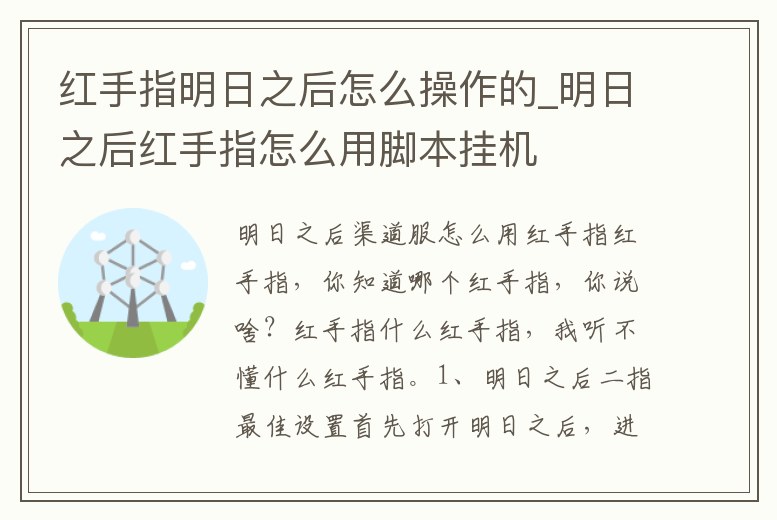 红手指明日之后怎么操作的_明日之后红手指怎么用脚本挂机

明日之后渠道服怎么用红手指红手指，你知道哪个红手指，你说啥？红手指什么红手指，我听不懂什么红手指。1、明日之后二指最佳设置首先打开明日之后，进